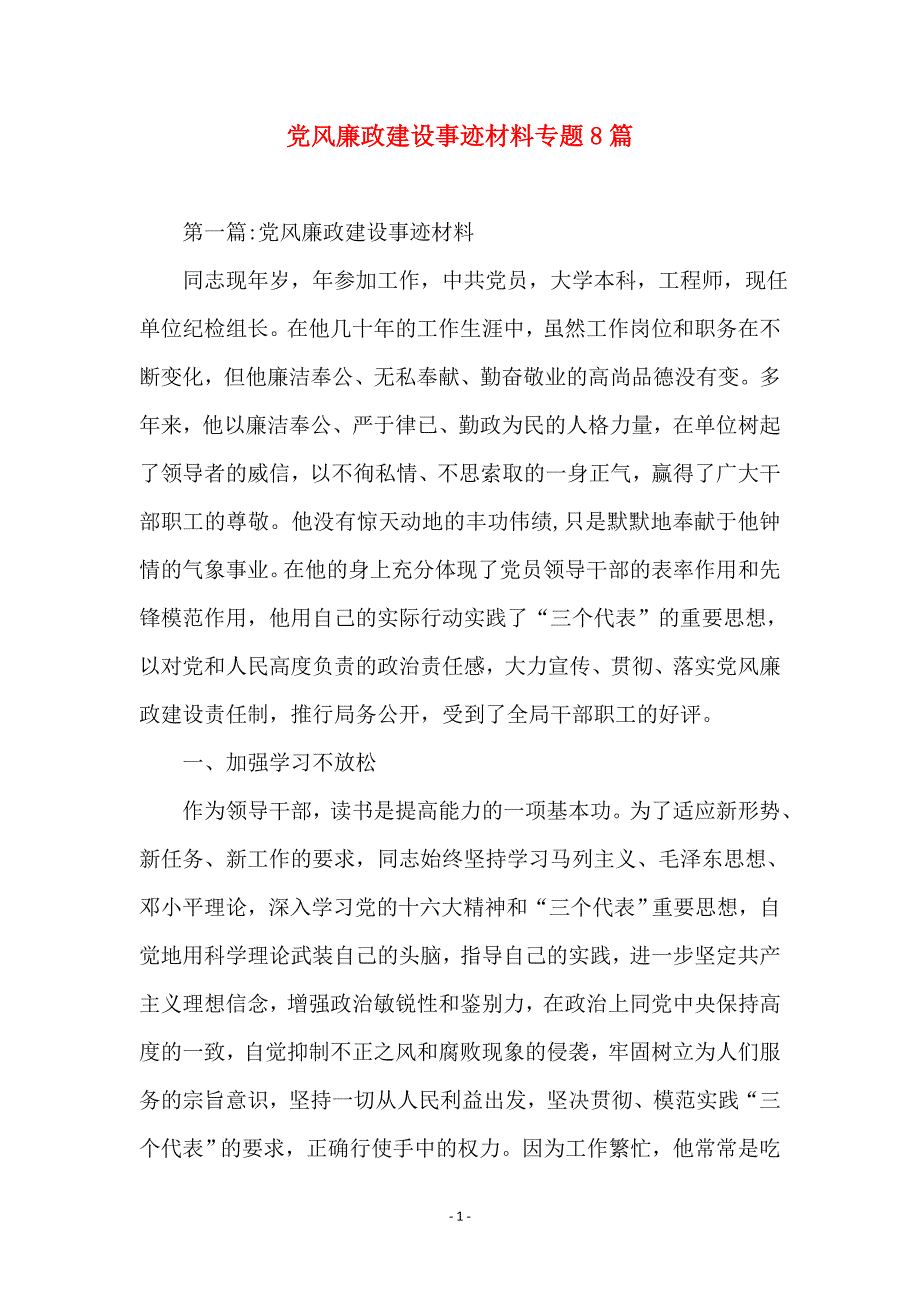 党风廉政建设事迹材料专题8篇

第一篇:党风廉政建设事迹材料

同志现年岁，年参加工作，中共党员，大学本科，工程师，现任单位纪检组长。在他几十年的工作生涯中，虽然工作岗位和职务在不断变化，但他廉洁奉公、无私奉献、勤奋敬业的高尚品德没有变。多年来，他以廉洁奉公、严于律已、勤政为民的人格力量，在单位树起了领导者的威信，以不徇私情、不思索取的一身正气，赢得了广大干部职工的尊敬。他没有惊天动地的丰功伟绩,只是默默地奉献于他钟情的气象事业。在他的身上充分体现了党员领导干部的表率作用和先锋模范作用，他用自己的实际行动实践了“三个代表”的重要思想，以对党和人民高度负责的政治责任感，大力宣传、贯彻、落实党风廉政建设责任制，推行局务公开，受到了全局干部职工的好评。

一、加强学习不放松

作为领导干部，读书是提高能力的一项基本功。为了适应新形势、新任务、新工作的要求，同志始终坚持学习马列主义、毛泽东思想、邓小平理论，深入学习党的十六大精神和“三个代表”重要思想，自觉地用科学理论武装自己的头脑，指导自己的实践，进一步坚定共产主义理想信念，增强政治敏锐性和鉴别力，在政治上同党中央保持高度的一致，自觉抑制不正之风和腐败现象的侵袭，牢固树立为人们服务的宗旨意识，坚持一切从人民利益出发，坚决贯彻、模范实践“三个代表”的要求，正确行使手中的权力。因为工作繁忙，他常常是吃

- 1 -